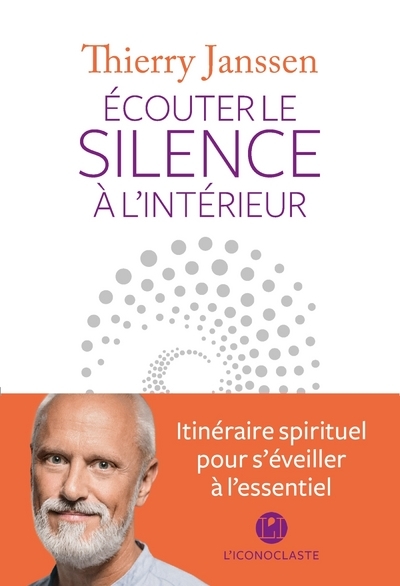 Thierry Janssen

ÉCOUTER LE
SILENCE
À L'INTÉRIEUR

Itinéraire spirituel pour s'éveiller à l'essentiel

L'ICONOCLASTE